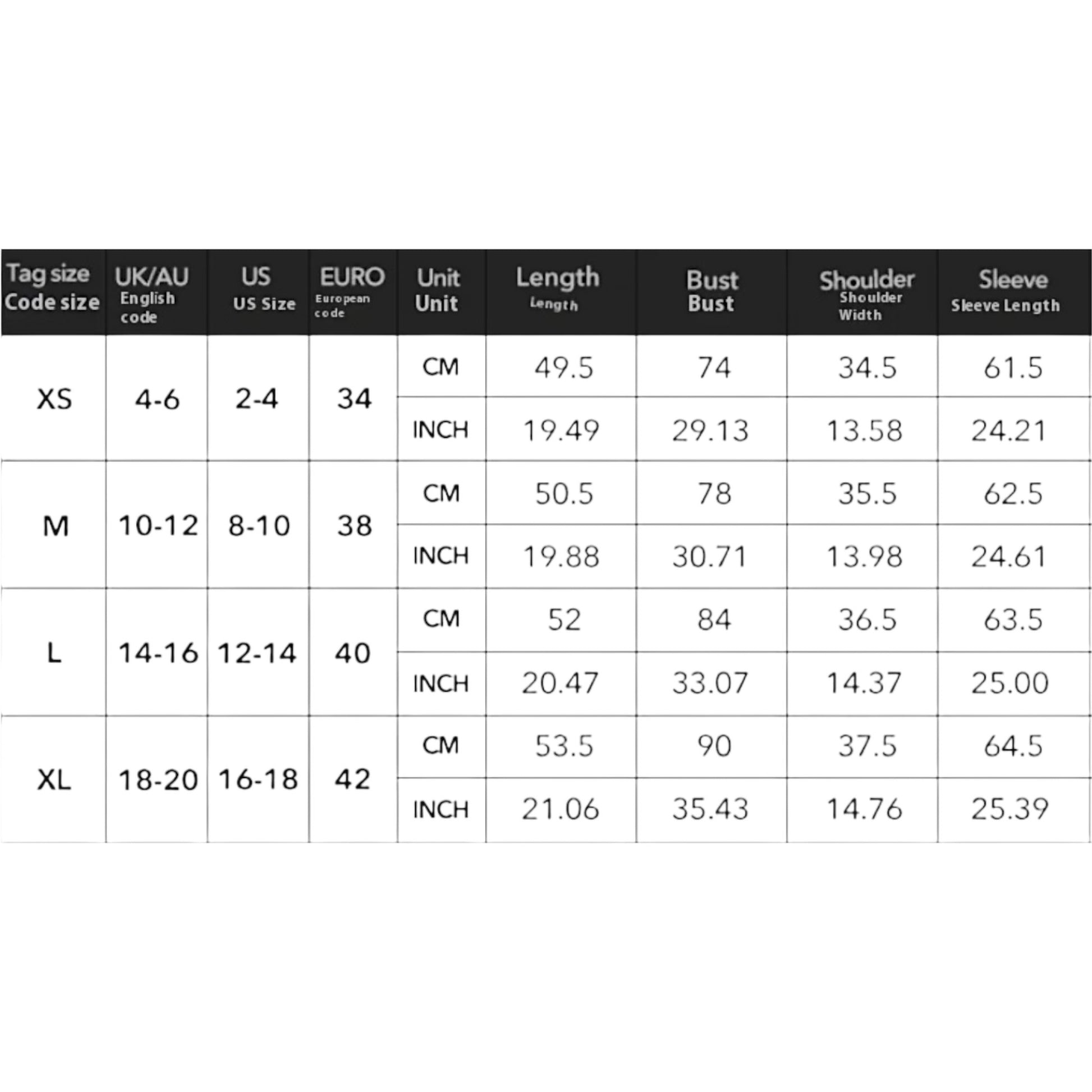 | Tag size Code size | UK/AU English code | US US Size | EURO European code | Unit Unit | Length Length | Bust Bust | Shoulder Shoulder Width | Sleeve Sleeve Length |
|---|---|---|---|---|---|---|---|---|
| XS | 4-6 | 2-4 | 34 | CM | 49.5 | 74 | 34.5 | 61.5 |
| | | | | INCH | 19.49 | 29.13 | 13.58 | 24.21 |
| M | 10-12 | 8-10 | 38 | CM | 50.5 | 78 | 35.5 | 62.5 |
| | | | | INCH | 19.88 | 30.71 | 13.98 | 24.61 |
| L | 14-16 | 12-14 | 40 | CM | 52 | 84 | 36.5 | 63.5 |
| | | | | INCH | 20.47 | 33.07 | 14.37 | 25.00 |
| XL | 18-20 | 16-18 | 42 | CM | 53.5 | 90 | 37.5 | 64.5 |
| | | | | INCH | 21.06 | 35.43 | 14.76 | 25.39 |